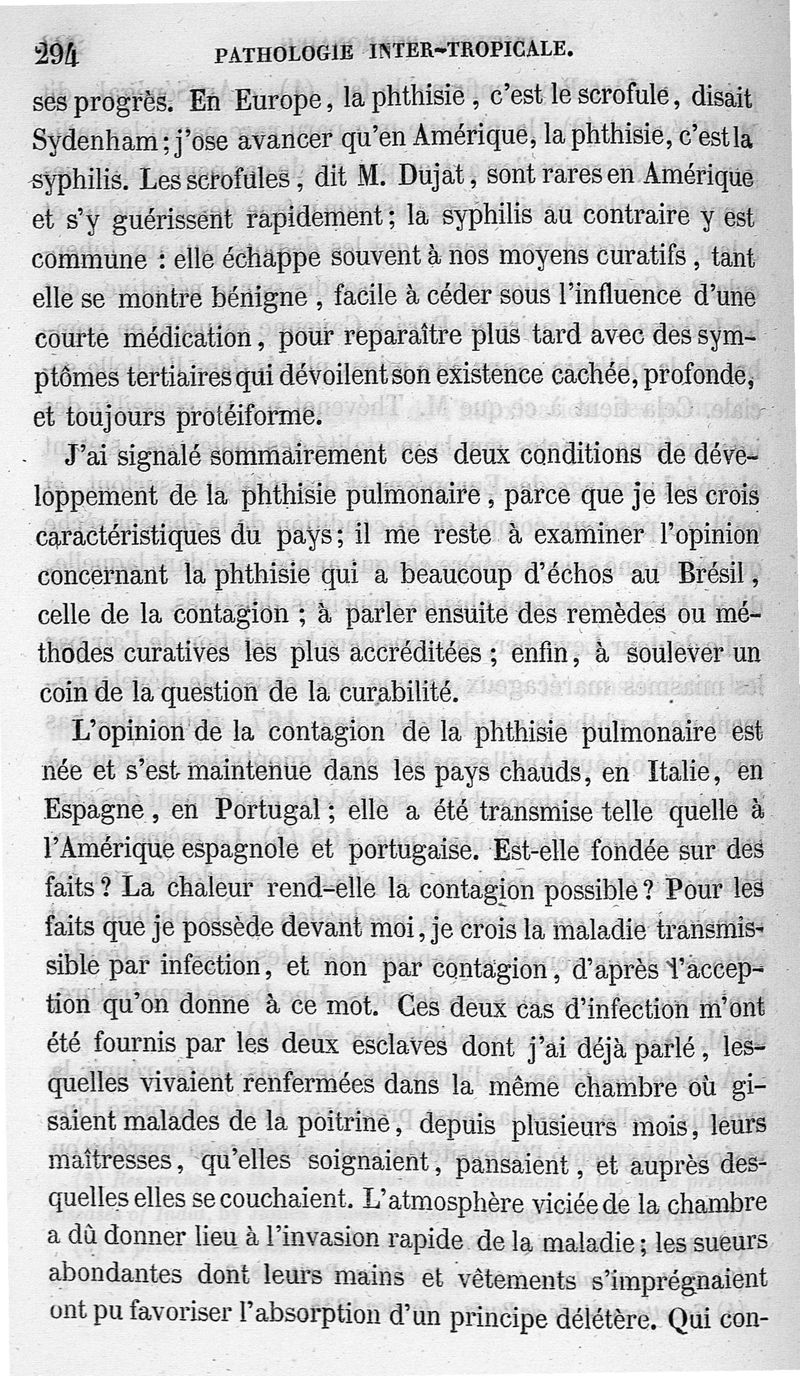 294 PATHOLOGIE INTER-TROPICALE.

ses progrès. En Europe, la phthisie, c'est le scrofule, disait Sydenham; j'ose avancer qu'en Amérique, la phthisie, c'est la syphilis. Les scrofules, dit M. Dujat, sont rares en Amérique et s'y guérissent rapidement; la syphilis au contraire y est commune : elle échappe souvent à nos moyens curatifs, tant elle se montre bénigne, facile à céder sous l'influence d'une courte médication, pour reparaître plus tard avec des symptômes tertiaires qui dévoilent son existence cachée, profonde, et toujours protéiforme.

J'ai signalé sommairement ces deux conditions de développement de la phthisie pulmonaire, parce que je les crois caractéristiques du pays; il me reste à examiner l'opinion concernant la phthisie qui a beaucoup d'échos au Brésil, celle de la contagion ; à parler ensuite des remèdes ou méthodes curatives les plus accréditées ; enfin, à soulever un coin de la question de la curabilité.

L'opinion de la contagion de la phthisie pulmonaire est née et s'est maintenue dans les pays chauds, en Italie, en Espagne, en Portugal; elle a été transmise telle quelle à l'Amérique espagnole et portugaise. Est-elle fondée sur des faits? La chaleur rend-elle la contagion possible? Pour les faits que je possède devant moi, je crois la maladie transmissible par infection, et non par contagion, d'après l'acception qu'on donne à ce mot. Ces deux cas d'infection m'ont été fournis par les deux esclaves dont j'ai déjà parlé, lesquelles vivaient renfermées dans la même chambre où gisaient malades de la poitrine, depuis plusieurs mois, leurs maîtresses, qu'elles soignaient, pansaient, et auprès desquelles elles se couchaient. L'atmosphère viciée de la chambre a dû donner lieu à l'invasion rapide de la maladie; les sueurs abondantes dont leurs mains et vêtements s'imprégnaient ont pu favoriser l'absorption d'un principe délétère. Qui con-